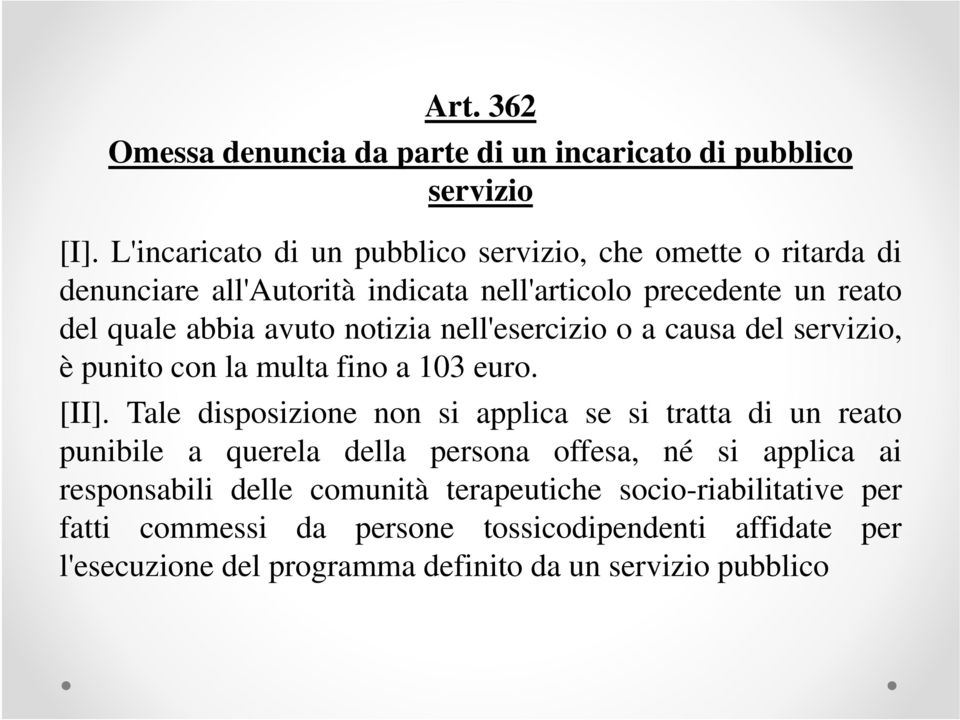 Art. 362
Omessa denuncia da parte di un incaricato di pubblico servizio

[I]. L'incaricato di un pubblico servizio, che omette o ritarda di denunciare all'Autorità indicata nell'articolo precedente un reato del quale abbia avuto notizia nell'esercizio o a causa del servizio, è punito con la multa fino a 103 euro.

[II]. Tale disposizione non si applica se si tratta di un reato punibile a querela della persona offesa, né si applica ai responsabili delle comunità terapeutiche socio-riabilitative per fatti commessi da persone tossicodipendenti affidate per l'esecuzione del programma definito da un servizio pubblico